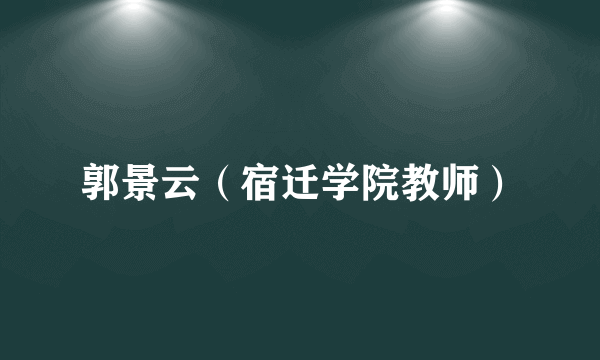 郭景云（宿迁学院教师）